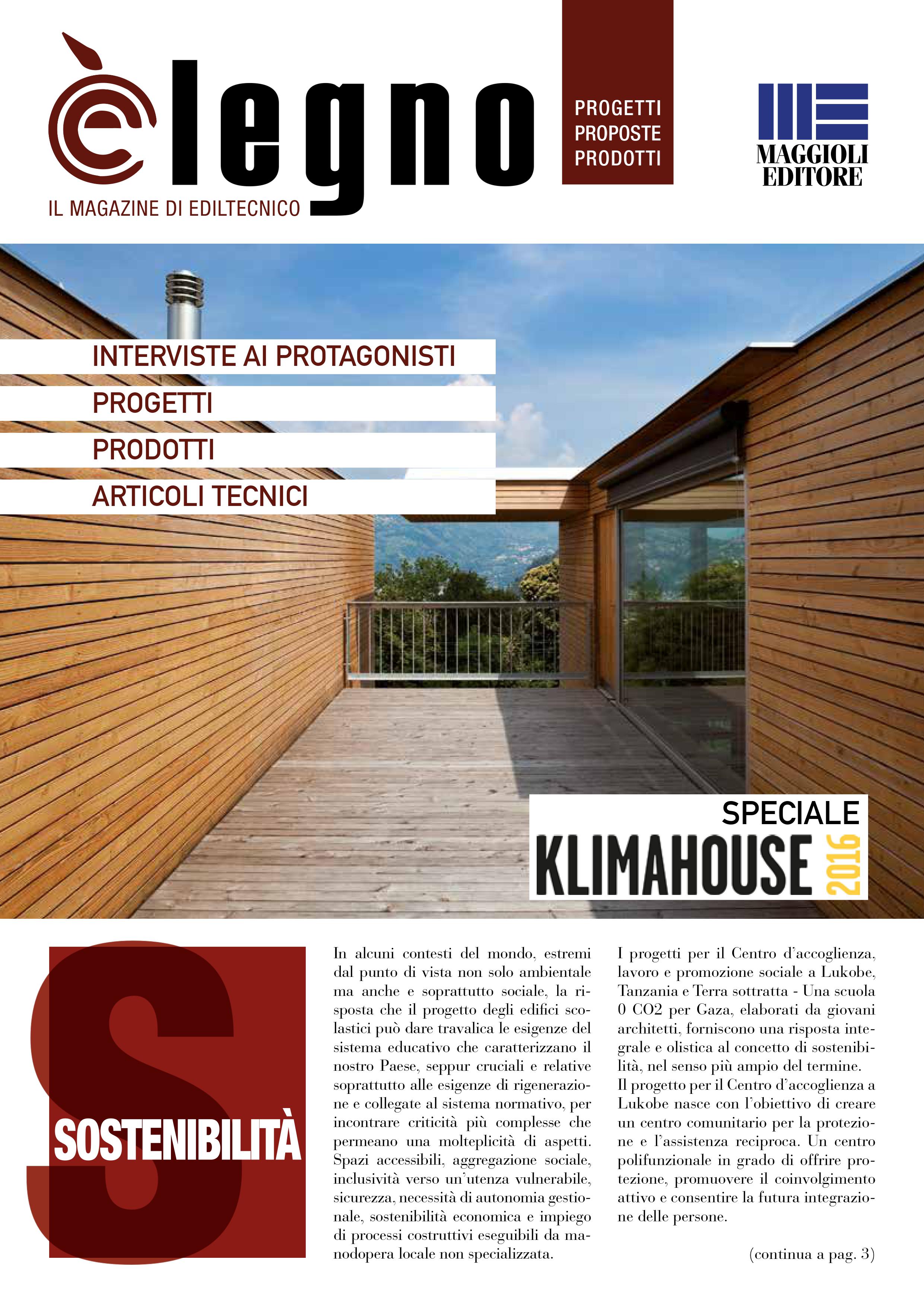 èlegno

IL MAGAZINE DI EDILTECNICO

PROGETTI
PROPOSTE
PRODOTTI

MAGGIOLI
EDITORE

INTERVISTE AI PROTAGONISTI
PROGETTI
PRODOTTI
ARTICOLI TECNICI

SPECIALE
KLIMAHOUSE 2016

S
SOSTENIBILITÀ

In alcuni contesti del mondo, estremi dal punto di vista non solo ambientale ma anche e soprattutto sociale, la risposta che il progetto degli edifici scolastici può dare travalica le esigenze del sistema educativo che caratterizzano il nostro Paese, seppur cruciali e relative soprattutto alle esigenze di rigenerazione e collegate al sistema normativo, per incontrare criticità più complesse che permeano una molteplicità di aspetti. Spazi accessibili, aggregazione sociale, inclusività verso un'utenza vulnerabile, sicurezza, necessità di autonomia gestionale, sostenibilità economica e impiego di processi costruttivi eseguibili da manodopera locale non specializzata.

I progetti per il Centro d'accoglienza, lavoro e promozione sociale a Lukobe, Tanzania e Terra sottratta - Una scuola 0 CO2 per Gaza, elaborati da giovani architetti, forniscono una risposta integrale e olistica al concetto di sostenibilità, nel senso più ampio del termine.
Il progetto per il Centro d'accoglienza a Lukobe nasce con l'obiettivo di creare un centro comunitario per la protezione e l'assistenza reciproca. Un centro polifunzionale in grado di offrire protezione, promuovere il coinvolgimento attivo e consentire la futura integrazione delle persone.

(continua a pag. 3)